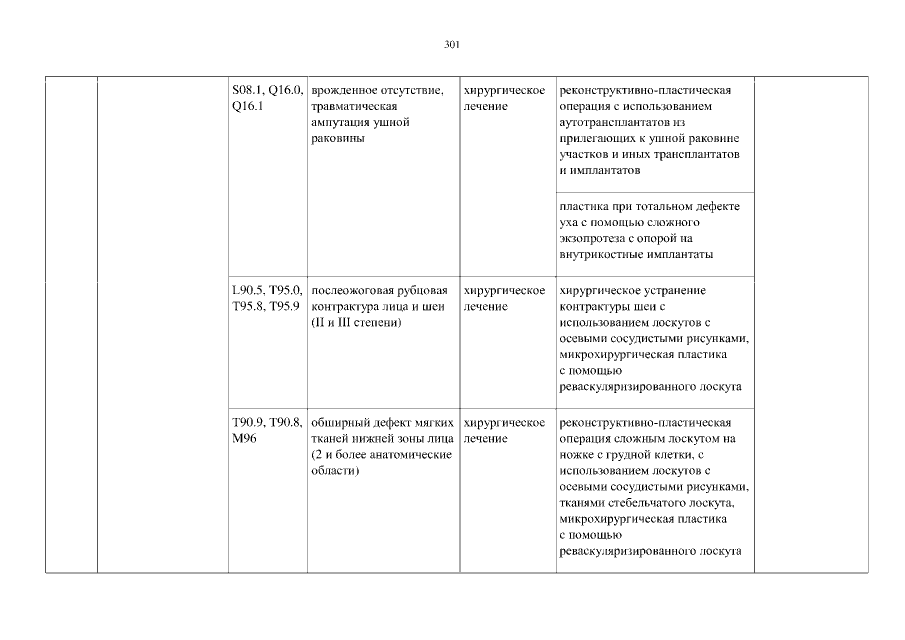 301

| | | | | | | |
|---|---|---|---|---|---|---|
| | | S08.1, Q16.0, Q16.1 | врожденное отсутствие, травматическая ампутация ушной раковины | хирургическое лечение | реконструктивно-пластическая операция с использованием аутотрансплантатов из прилегающих к ушной раковине участков и иных трансплантатов и имплантатов | |
| | | | | | пластика при тотальном дефекте уха с помощью сложного экзопротеза с опорой на внутрикостные имплантаты | |
| | | L90.5, T95.0, T95.8, T95.9 | послеожоговая рубцовая контрактура лица и шеи (II и III степени) | хирургическое лечение | хирургическое устранение контрактуры шеи с использованием лоскутов с осевыми сосудистыми рисунками, микрохирургическая пластика с помощью реваскуляризированного лоскута | |
| | | T90.9, T90.8, M96 | обширный дефект мягких тканей нижней зоны лица (2 и более анатомические области) | хирургическое лечение | реконструктивно-пластическая операция сложным лоскутом на ножке с грудной клетки, с использованием лоскутов с осевыми сосудистыми рисунками, тканями стебельчатого лоскута, микрохирургическая пластика с помощью реваскуляризированного лоскута | |